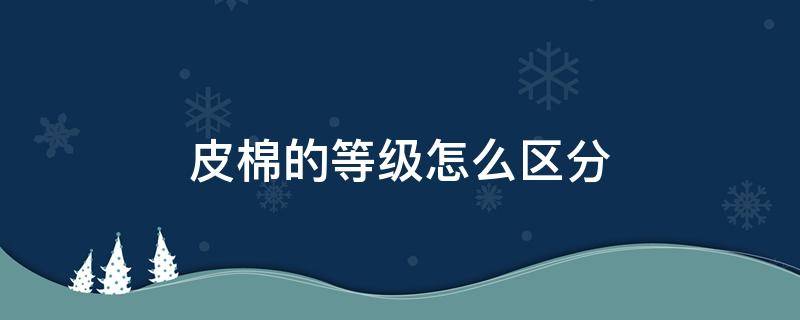 皮棉的等级怎么区分